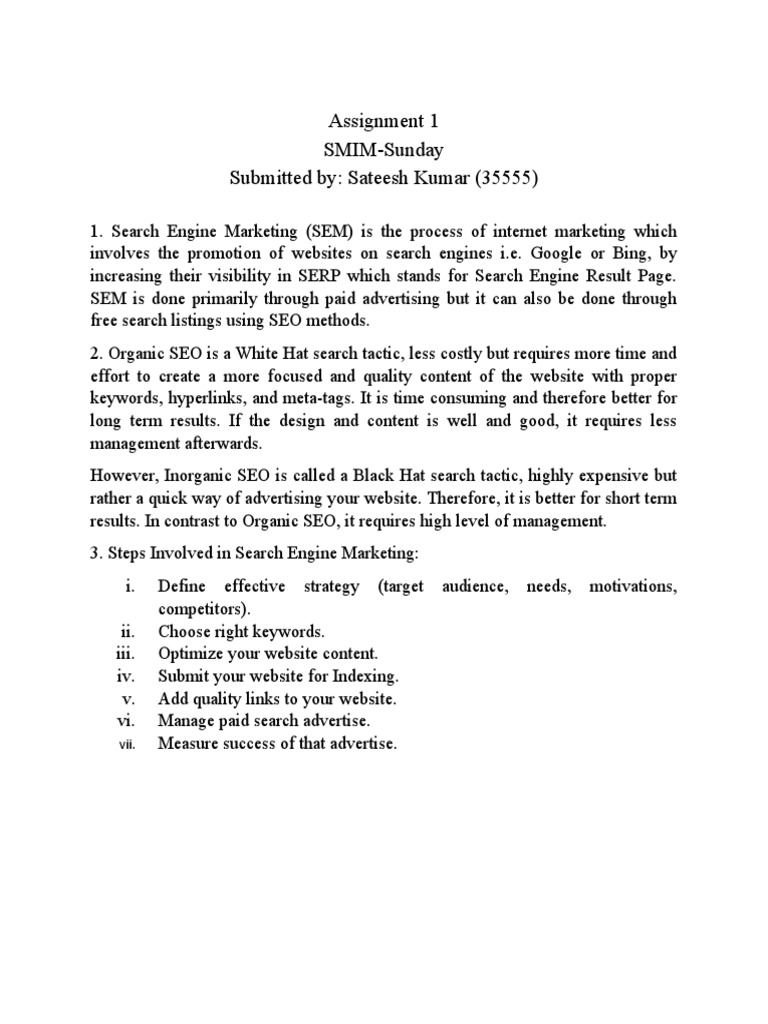 Assignment 1
SMIM-Sunday
Submitted by: Sateesh Kumar (35555)

1. Search Engine Marketing (SEM) is the process of internet marketing which involves the promotion of websites on search engines i.e. Google or Bing, by increasing their visibility in SERP which stands for Search Engine Result Page. SEM is done primarily through paid advertising but it can also be done through free search listings using SEO methods.

2. Organic SEO is a White Hat search tactic, less costly but requires more time and effort to create a more focused and quality content of the website with proper keywords, hyperlinks, and meta-tags. It is time consuming and therefore better for long term results. If the design and content is well and good, it requires less management afterwards.

However, Inorganic SEO is called a Black Hat search tactic, highly expensive but rather a quick way of advertising your website. Therefore, it is better for short term results. In contrast to Organic SEO, it requires high level of management.

3. Steps Involved in Search Engine Marketing:

i. Define effective strategy (target audience, needs, motivations, competitors).
ii. Choose right keywords.
iii. Optimize your website content.
iv. Submit your website for Indexing.
v. Add quality links to your website.
vi. Manage paid search advertise.
vii. Measure success of that advertise.